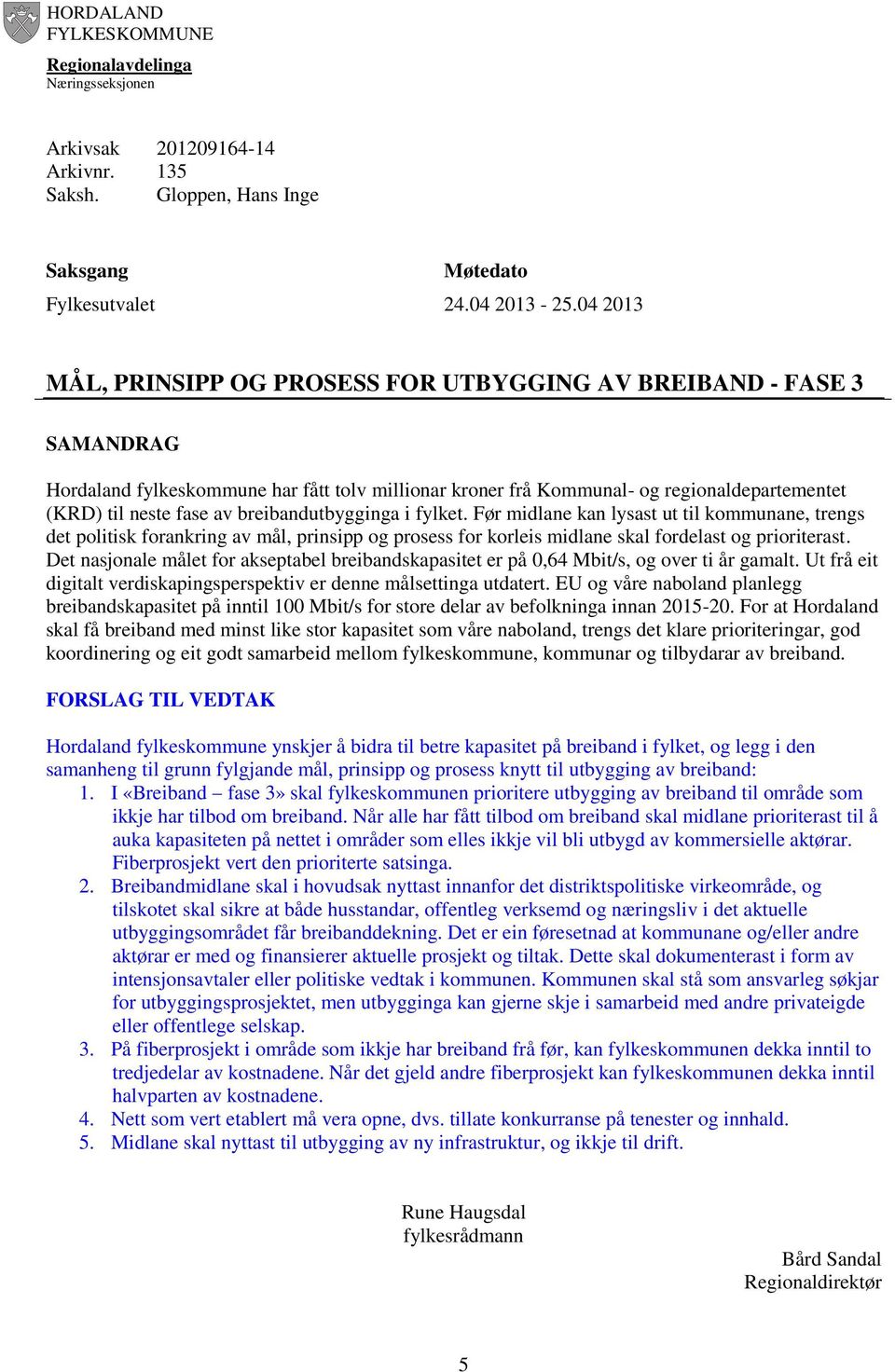 HORDALAND FYLKESKOMMUNE

Regionalavdelinga
Næringsseksjonen

Arkivsak 201209164-14
Arkivnr. 135
Saksh. Gloppen, Hans Inge

| Saksgang | Møtedato |
|---|---|
| Fylkesutvalet | 24.04 2013 - 25.04 2013 |

MÅL, PRINSIPP OG PROSESS FOR UTBYGGING AV BREIBAND - FASE 3

SAMANDRAG

Hordaland fylkeskommune har fått tolv millionar kroner frå Kommunal- og regionaldepartementet (KRD) til neste fase av breibandutbygginga i fylket. Før midlane kan lysast ut til kommunane, trengs det politisk forankring av mål, prinsipp og prosess for korleis midlane skal fordelast og prioriterast. Det nasjonale målet for akseptabel breibandskapasitet er på 0,64 Mbit/s, og over ti år gamalt. Ut frå eit digitalt verdiskapingsperspektiv er denne målsettinga utdatert. EU og våre naboland planlegg breibandskapasitet på inntil 100 Mbit/s for store delar av befolkninga innan 2015-20. For at Hordaland skal få breiband med minst like stor kapasitet som våre naboland, trengs det klare prioriteringar, god koordinering og eit godt samarbeid mellom fylkeskommune, kommunar og tilbydarar av breiband.

FORSLAG TIL VEDTAK

Hordaland fylkeskommune ynskjer å bidra til betre kapasitet på breiband i fylket, og legg i den samanheng til grunn fylgjande mål, prinsipp og prosess knytt til utbygging av breiband:
1. I «Breiband – fase 3» skal fylkeskommunen prioritere utbygging av breiband til område som ikkje har tilbod om breiband. Når alle har fått tilbod om breiband skal midlane prioriterast til å auka kapasiteten på nettet i områder som elles ikkje vil bli utbygd av kommersielle aktørar. Fiberprosjekt vert den prioriterte satsinga.
2. Breibandmidlane skal i hovudsak nyttast innanfor det distriktspolitiske virkeområde, og tilskotet skal sikre at både husstandar, offentleg verksemd og næringsliv i det aktuelle utbyggingsområdet får breibanddekning. Det er ein føresetnad at kommunane og/eller andre aktørar er med og finansierer aktuelle prosjekt og tiltak. Dette skal dokumenterast i form av intensjonsavtaler eller politiske vedtak i kommunen. Kommunen skal stå som ansvarleg søkjar for utbyggingsprosjektet, men utbygginga kan gjerne skje i samarbeid med andre privateigde eller offentlege selskap.
3. På fiberprosjekt i område som ikkje har breiband frå før, kan fylkeskommunen dekka inntil to tredjedelar av kostnadene. Når det gjeld andre fiberprosjekt kan fylkeskommunen dekka inntil halvparten av kostnadene.
4. Nett som vert etablert må vera opne, dvs. tillate konkurranse på tenester og innhald.
5. Midlane skal nyttast til utbygging av ny infrastruktur, og ikkje til drift.

Rune Haugsdal
fylkesrådmann

Bård Sandal
Regionaldirektør

5